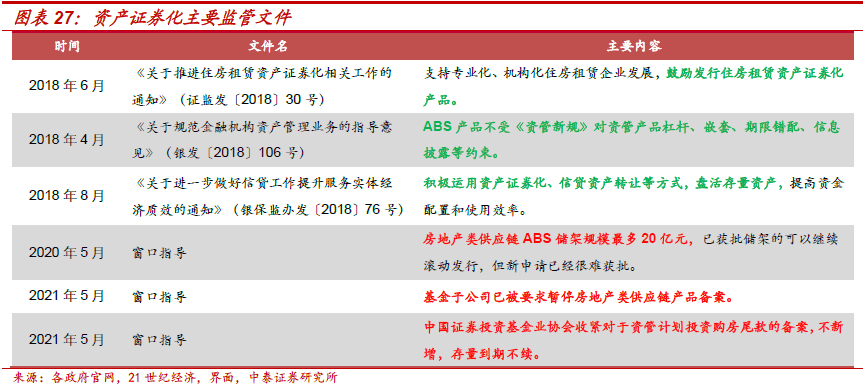 图表 27：资产证券化主要监管文件

| 时间 | 文件名 | 主要内容 |
|---|---|---|
| 2018 年 6 月 | 《关于推进住房租赁资产证券化相关工作的通知》（证监发〔2018〕30 号） | 支持专业化、机构化住房租赁企业发展，鼓励发行住房租赁资产证券化产品。 |
| 2018 年 4 月 | 《关于规范金融机构资产管理业务的指导意见》（银发〔2018〕106 号） | ABS 产品不受《资管新规》对资管产品杠杆、嵌套、期限错配、信息披露等约束。 |
| 2018 年 8 月 | 《关于进一步做好信贷工作提升服务实体经济质效的通知》（银保监办发〔2018〕76 号） | 积极运用资产证券化、信贷资产转让等方式，盘活存量资产，提高资金配置和使用效率。 |
| 2020 年 5 月 | 窗口指导 | 房地产类供应链 ABS 储架规模最多 20 亿元，已获批储架的可以继续滚动发行，但新申请已经很难获批。 |
| 2021 年 5 月 | 窗口指导 | 基金子公司已被要求暂停房地产类供应链产品备案。 |
| 2021 年 5 月 | 窗口指导 | 中国证券投资基金业协会收紧对于资管计划投资购房尾款的备案，不新增，存量到期不续。 |

来源：各政府官网，21 世纪经济，界面，中泰证券研究所